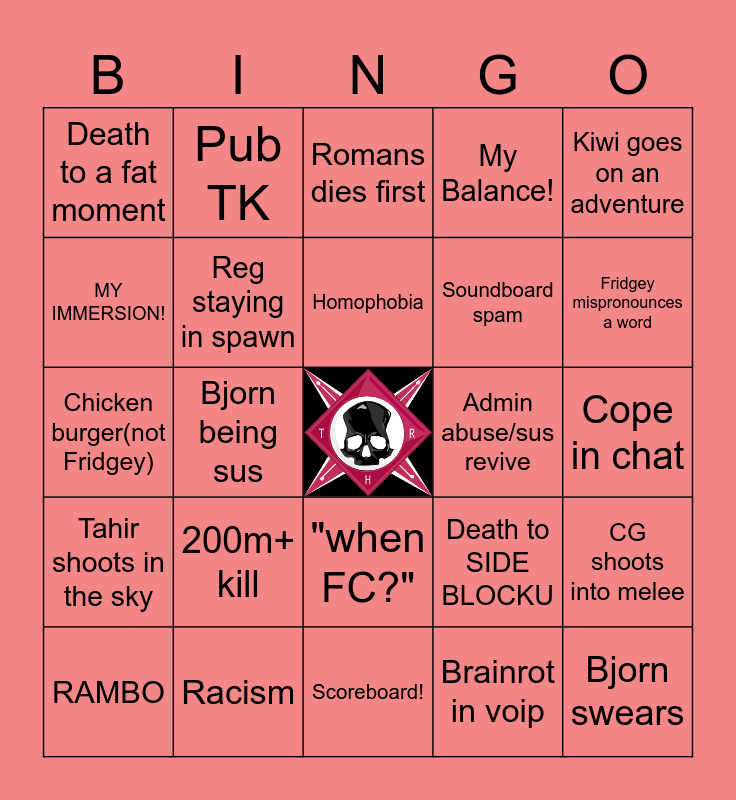 | B | I | N | G | O |
|---|---|---|---|---|
| Death to a fat moment | Pub TK | Romans dies first | My Balance! | Kiwi goes on an adventure |
| MY IMMERSION! | Reg staying in spawn | Homophobia | Soundboard spam | Fridgey mispronounces a word |
| Chicken burger(not Fridgey) | Bjorn being sus | T R H | Admin abuse/sus revive | Cope in chat |
| Tahir shoots in the sky | 200m+ kill | "when FC?" | Death to SIDE BLOCKU | CG shoots into melee |
| RAMBO | Racism | Scoreboard! | Brainrot in voip | Bjorn swears |